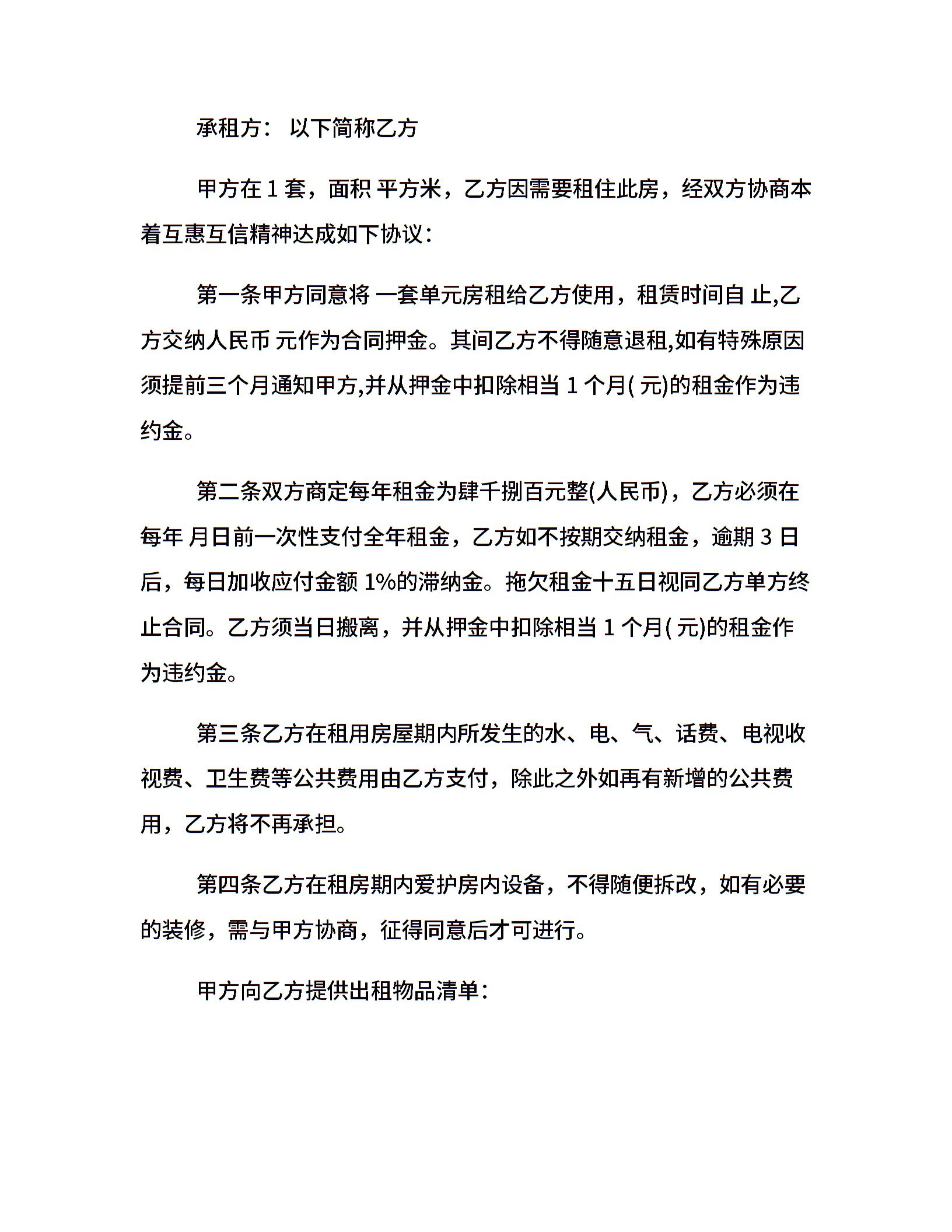 承租方： 以下简称乙方

甲方在 1 套，面积 平方米，乙方因需要租住此房，经双方协商本着互惠互信精神达成如下协议：

第一条甲方同意将 一套单元房租给乙方使用，租赁时间自 止,乙方交纳人民币 元作为合同押金。其间乙方不得随意退租,如有特殊原因须提前三个月通知甲方,并从押金中扣除相当 1 个月( 元)的租金作为违约金。

第二条双方商定每年租金为肆千捌百元整(人民币)，乙方必须在每年 月日前一次性支付全年租金，乙方如不按期交纳租金，逾期 3 日后，每日加收应付金额 1%的滞纳金。拖欠租金十五日视同乙方单方终止合同。乙方须当日搬离，并从押金中扣除相当 1 个月( 元)的租金作为违约金。

第三条乙方在租用房屋期内所发生的水、电、气、话费、电视收视费、卫生费等公共费用由乙方支付，除此之外如再有新增的公共费用，乙方将不再承担。

第四条乙方在租房期内爱护房内设备，不得随便拆改，如有必要的装修，需与甲方协商，征得同意后才可进行。

甲方向乙方提供出租物品清单：